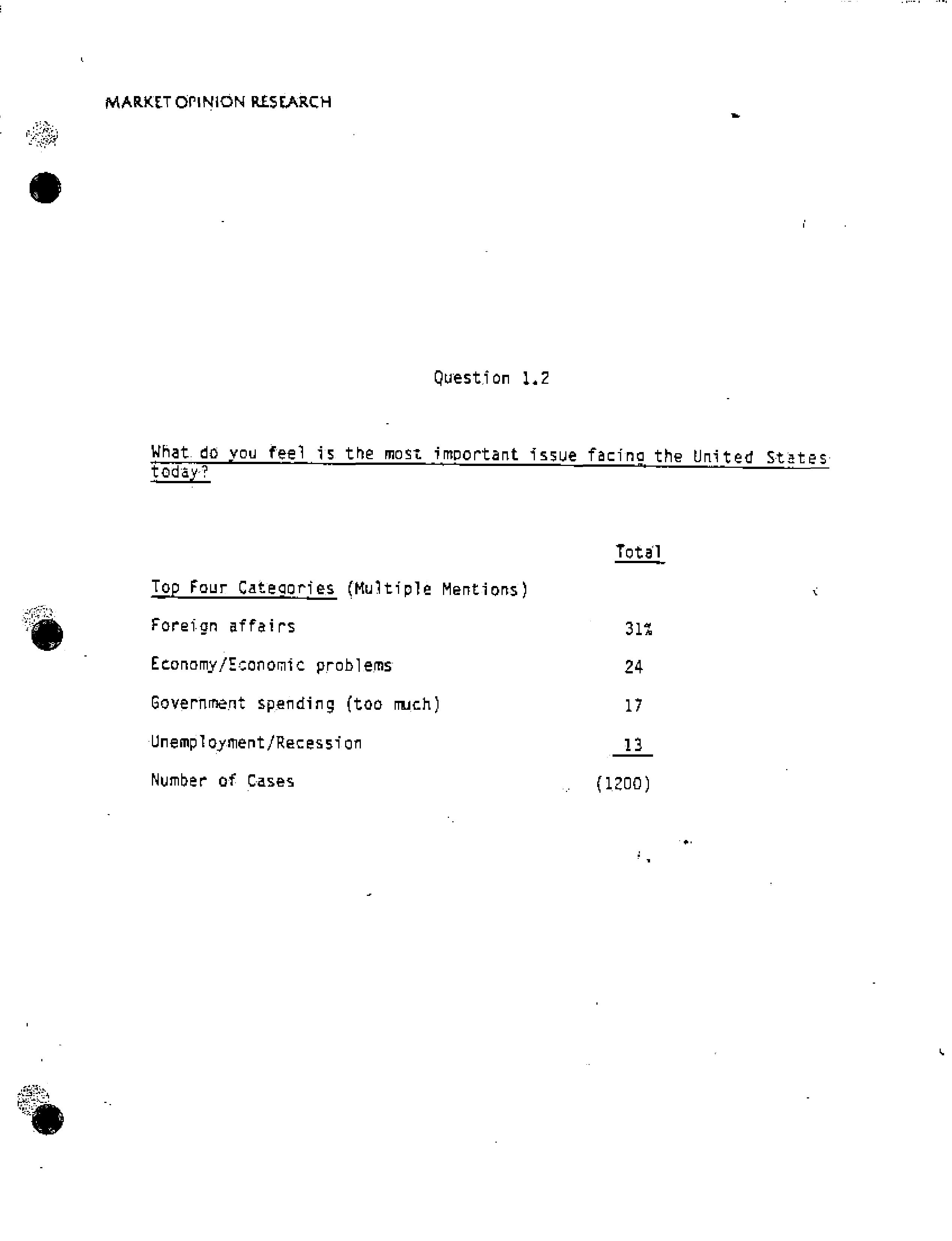 MARKET OPINION RESEARCH

Question 1.2

What do you feel is the most important issue facing the United States today?

| | Total |
|---|---|
| Top Four Categories (Multiple Mentions) | |
| Foreign affairs | 31% |
| Economy/Economic problems | 24 |
| Government spending (too much) | 17 |
| Unemployment/Recession | 13 |
| Number of Cases | (1200) |